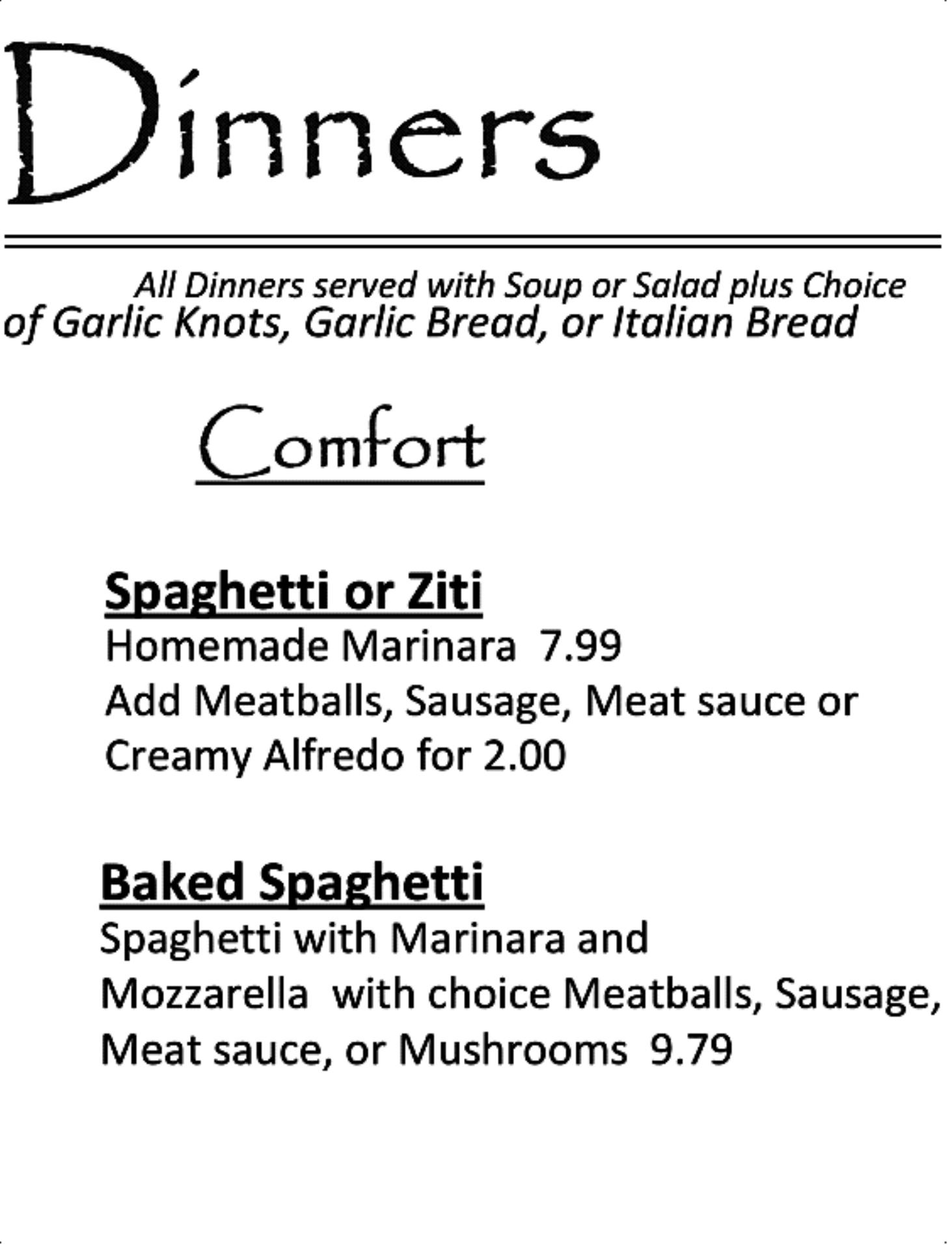 Dinners

All Dinners served with Soup or Salad plus Choice of Garlic Knots, Garlic Bread, or Italian Bread

Comfort

Spaghetti or Ziti

Homemade Marinara 7.99
Add Meatballs, Sausage, Meat sauce or Creamy Alfredo for 2.00

Baked Spaghetti

Spaghetti with Marinara and Mozzarella with choice Meatballs, Sausage, Meat sauce, or Mushrooms 9.79